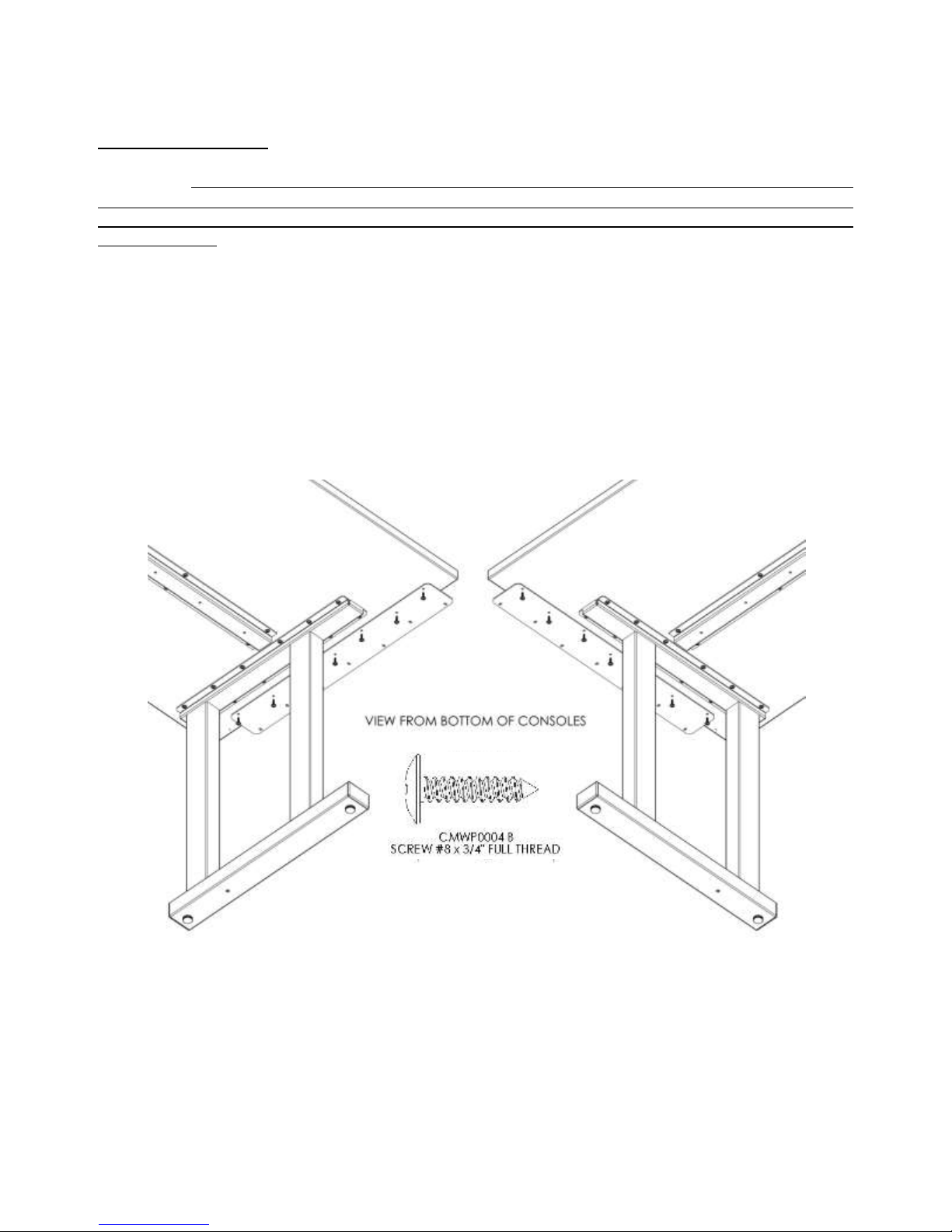 VIEW FROM BOTTOM OF CONSOLES

CMWP0004 B
SCREW #8 x 3/4" FULL THREAD